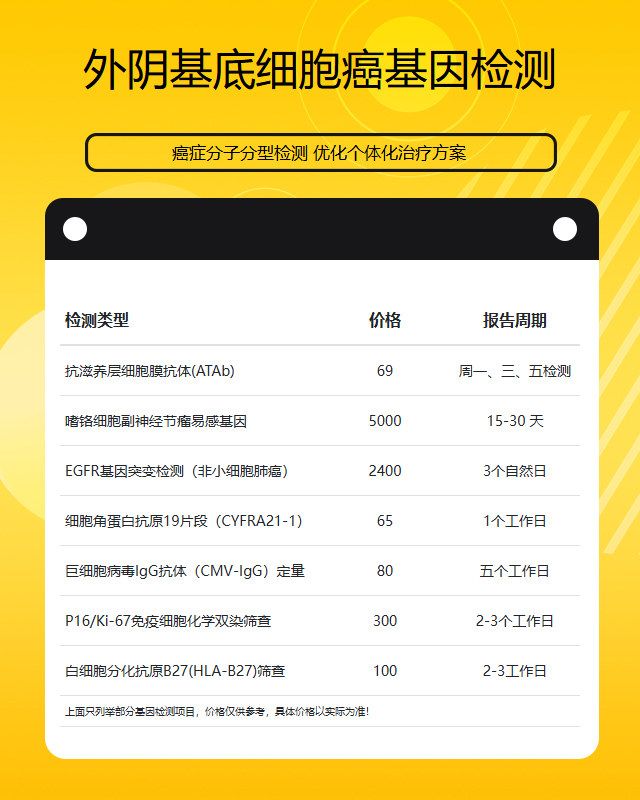 外阴基底细胞癌基因检测

癌症分子分型检测 优化个体化治疗方案

| 检测类型 | 价格 | 报告周期 |
|---|---|---|
| 抗滋养层细胞膜抗体(ATAb) | 69 | 周一、三、五检测 |
| 嗜铬细胞副神经节瘤易感基因 | 5000 | 15-30 天 |
| EGFR基因突变检测（非小细胞肺癌） | 2400 | 3个自然日 |
| 细胞角蛋白抗原19片段（CYFRA21-1） | 65 | 1个工作日 |
| 巨细胞病毒IgG抗体（CMV-IgG）定量 | 80 | 五个工作日 |
| P16/Ki-67免疫细胞化学双染筛查 | 300 | 2-3个工作日 |
| 白细胞分化抗原B27(HLA-B27)筛查 | 100 | 2-3工作日 |

上面只列举部分基因检测项目，价格仅供参考，具体价格以实际为准！